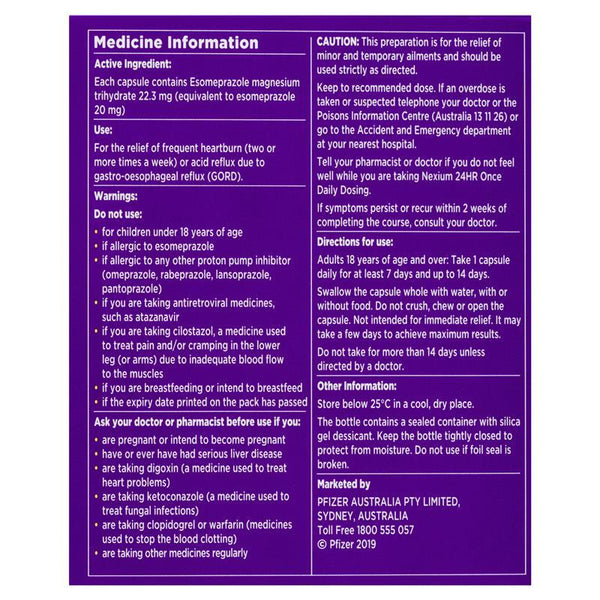 Medicine Information

Active Ingredient:

Each capsule contains Esomeprazole magnesium trihydrate 22.3 mg (equivalent to esomeprazole 20 mg)

Use:

For the relief of frequent heartburn (two or more times a week) or acid reflux due to gastro-oesophageal reflux (GORD).

Warnings:

Do not use:

• for children under 18 years of age
• if allergic to esomeprazole
• if allergic to any other proton pump inhibitor (omeprazole, rabeprazole, lansoprazole, pantoprazole)
• if you are taking antiretroviral medicines, such as atazanavir
• if you are taking cilostazol, a medicine used to treat pain and/or cramping in the lower leg (or arms) due to inadequate blood flow to the muscles
• if you are breastfeeding or intend to breastfeed
• if the expiry date printed on the pack has passed

Ask your doctor or pharmacist before use if you:

• are pregnant or intend to become pregnant
• have or ever have had serious liver disease
• are taking digoxin (a medicine used to treat heart problems)
• are taking ketoconazole (a medicine used to treat fungal infections)
• are taking clopidogrel or warfarin (medicines used to stop the blood clotting)
• are taking other medicines regularly

CAUTION: This preparation is for the relief of minor and temporary ailments and should be used strictly as directed.

Keep to recommended dose. If an overdose is taken or suspected telephone your doctor or the Poisons Information Centre (Australia 13 11 26) or go to the Accident and Emergency department at your nearest hospital.

Tell your pharmacist or doctor if you do not feel well while you are taking Nexium 24HR Once Daily Dosing.

If symptoms persist or recur within 2 weeks of completing the course, consult your doctor.

Directions for use:

Adults 18 years of age and over: Take 1 capsule daily for at least 7 days and up to 14 days.

Swallow the capsule whole with water, with or without food. Do not crush, chew or open the capsule. Not intended for immediate relief. It may take a few days to achieve maximum results.

Do not take for more than 14 days unless directed by a doctor.

Other Information:

Store below 25°C in a cool, dry place.

The bottle contains a sealed container with silica gel dessicant. Keep the bottle tightly closed to protect from moisture. Do not use if foil seal is broken.

Marketed by

PFIZER AUSTRALIA PTY LIMITED,
SYDNEY, AUSTRALIA
Toll Free 1800 555 057
© Pfizer 2019